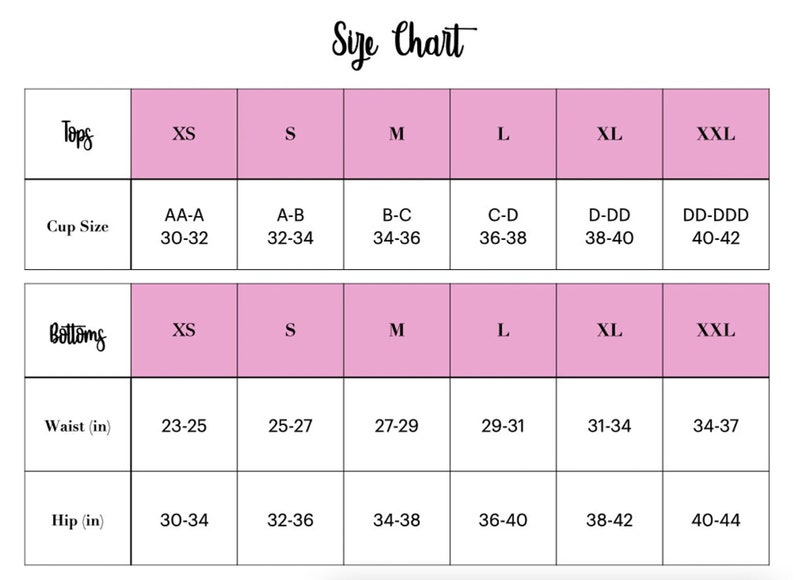 Size Chart

| Tops | XS | S | M | L | XL | XXL |
|---|---|---|---|---|---|---|
| Cup Size | AA-A 30-32 | A-B 32-34 | B-C 34-36 | C-D 36-38 | D-DD 38-40 | DD-DDD 40-42 |

| Bottoms | XS | S | M | L | XL | XXL |
|---|---|---|---|---|---|---|
| Waist (in) | 23-25 | 25-27 | 27-29 | 29-31 | 31-34 | 34-37 |
| Hip (in) | 30-34 | 32-36 | 34-38 | 36-40 | 38-42 | 40-44 |